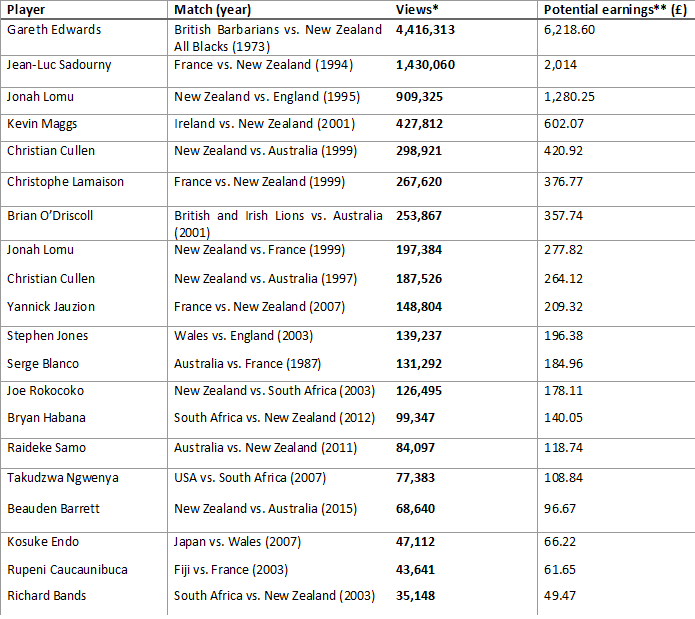 | Player | Match (year) | Views* | Potential earnings** (£) |
|---|---|---|---|
| Gareth Edwards | British Barbarians vs. New Zealand All Blacks (1973) | 4,416,313 | 6,218.60 |
| Jean-Luc Sadourny | France vs. New Zealand (1994) | 1,430,060 | 2,014 |
| Jonah Lomu | New Zealand vs. England (1995) | 909,325 | 1,280.25 |
| Kevin Maggs | Ireland vs. New Zealand (2001) | 427,812 | 602.07 |
| Christian Cullen | New Zealand vs. Australia (1999) | 298,921 | 420.92 |
| Christophe Lamaison | France vs. New Zealand (1999) | 267,620 | 376.77 |
| Brian O'Driscoll | British and Irish Lions vs. Australia (2001) | 253,867 | 357.74 |
| Jonah Lomu | New Zealand vs. France (1999) | 197,384 | 277.82 |
| Christian Cullen | New Zealand vs. Australia (1997) | 187,526 | 264.12 |
| Yannick Jauzion | France vs. New Zealand (2007) | 148,804 | 209.32 |
| Stephen Jones | Wales vs. England (2003) | 139,237 | 196.38 |
| Serge Blanco | Australia vs. France (1987) | 131,292 | 184.96 |
| Joe Rokocoko | New Zealand vs. South Africa (2003) | 126,495 | 178.11 |
| Bryan Habana | South Africa vs. New Zealand (2012) | 99,347 | 140.05 |
| Raideke Samo | Australia vs. New Zealand (2011) | 84,097 | 118.74 |
| Takudzwa Ngwenya | USA vs. South Africa (2007) | 77,383 | 108.84 |
| Beauden Barrett | New Zealand vs. Australia (2015) | 68,640 | 96.67 |
| Kosuke Endo | Japan vs. Wales (2007) | 47,112 | 66.22 |
| Rupeni Caucaunibuca | Fiji vs. France (2003) | 43,641 | 61.65 |
| Richard Bands | South Africa vs. New Zealand (2003) | 35,148 | 49.47 |